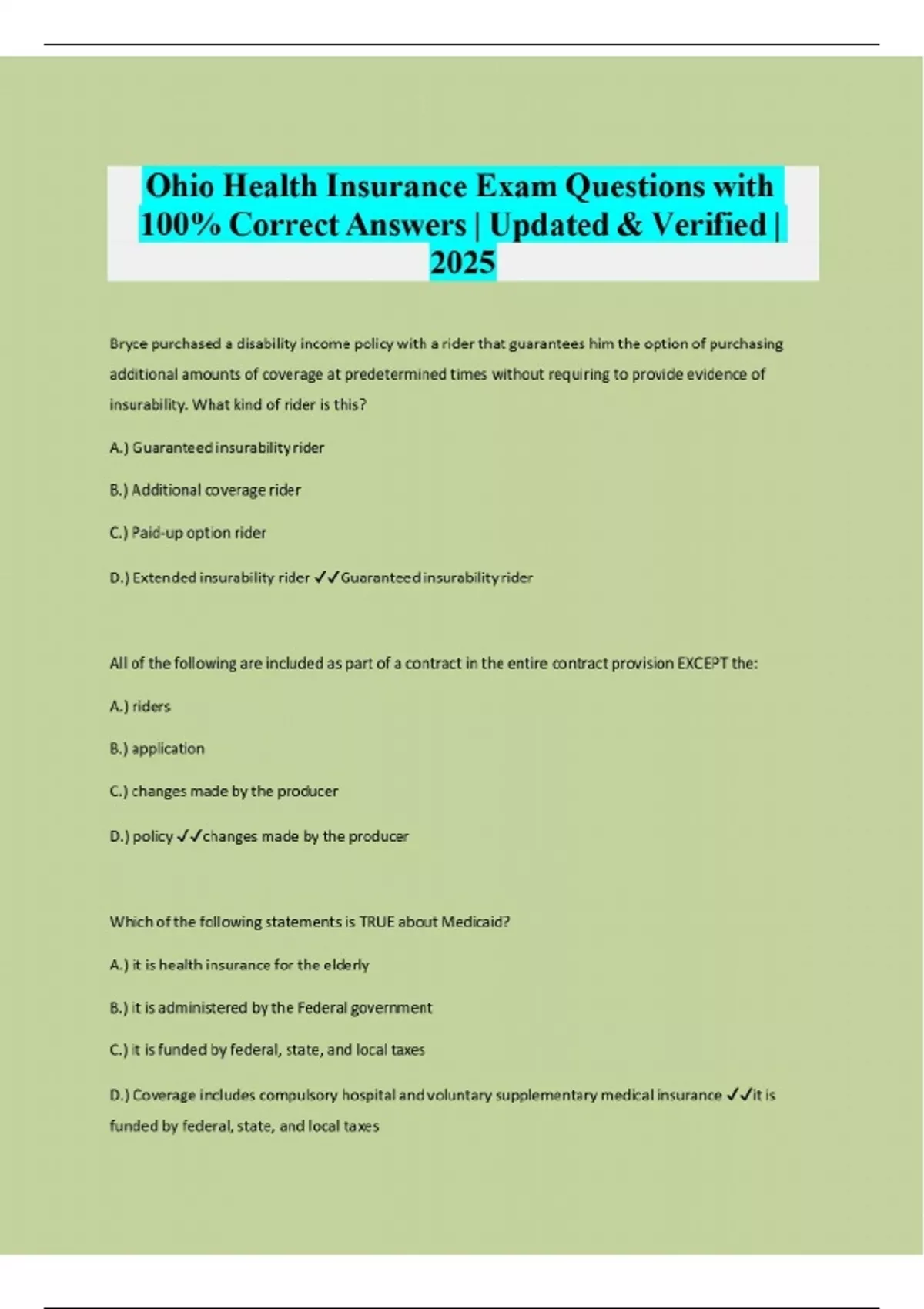 Ohio Health Insurance Exam Questions with 100% Correct Answers | Updated & Verified | 2025

Bryce purchased a disability income policy with a rider that guarantees him the option of purchasing additional amounts of coverage at predetermined times without requiring to provide evidence of insurability. What kind of rider is this?

A.) Guaranteed insurability rider

B.) Additional coverage rider

C.) Paid-up option rider

D.) Extended insurability rider ✓✓Guaranteed insurability rider

All of the following are included as part of a contract in the entire contract provision EXCEPT the:

A.) riders

B.) application

C.) changes made by the producer

D.) policy ✓✓changes made by the producer

Which of the following statements is TRUE about Medicaid?

A.) it is health insurance for the elderly

B.) it is administered by the Federal government

C.) it is funded by federal, state, and local taxes

D.) Coverage includes compulsory hospital and voluntary supplementary medical insurance ✓✓it is funded by federal, state, and local taxes